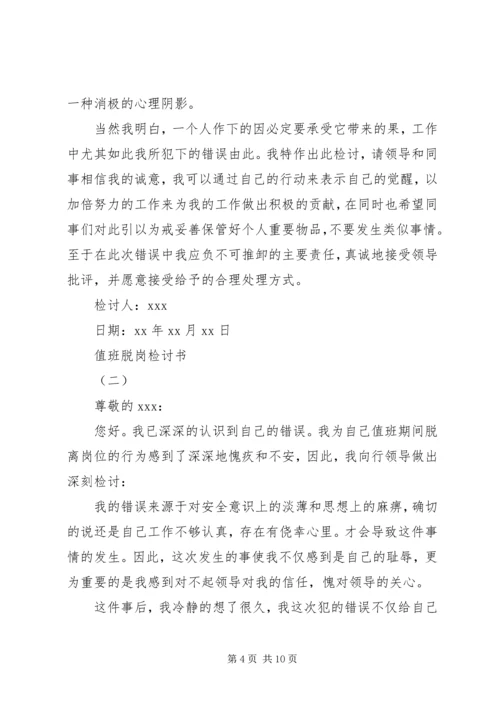 一种消极的心理阴影。

当然我明白，一个人作下的因必定要承受它带来的果，工作中尤其如此我所犯下的错误由此。我特作出此检讨，请领导和同事相信我的诚意，我可以通过自己的行动来表示自己的觉醒，以加倍努力的工作来为我的工作做出积极的贡献，在同时也希望同事们对此引以为戒妥善保管好个人重要物品，不要发生类似事情。至于在此次错误中我应负不可推卸的主要责任，真诚地接受领导批评，并愿意接受给予的合理处理方式。

检讨人：xxx

日期：xx 年 xx 月 xx 日

值班脱岗检讨书

（二）

尊敬的 xxx：

您好。我已深深的认识到自己的错误。我为自己值班期间脱离岗位的行为感到了深深地愧疚和不安，因此，我向行领导做出深刻检讨：

我的错误来源于对安全意识上的淡薄和思想上的麻痹，确切的说还是自己工作不够认真，存在有侥幸心里。才会导致这件事情的发生。因此，这次发生的事使我不仅感到是自己的耻辱，更为重要的是我感到对不起领导对我的信任，愧对领导的关心。

这件事后，我冷静的想了很久，我这次犯的错误不仅给自己

第 4 页 共 10 页